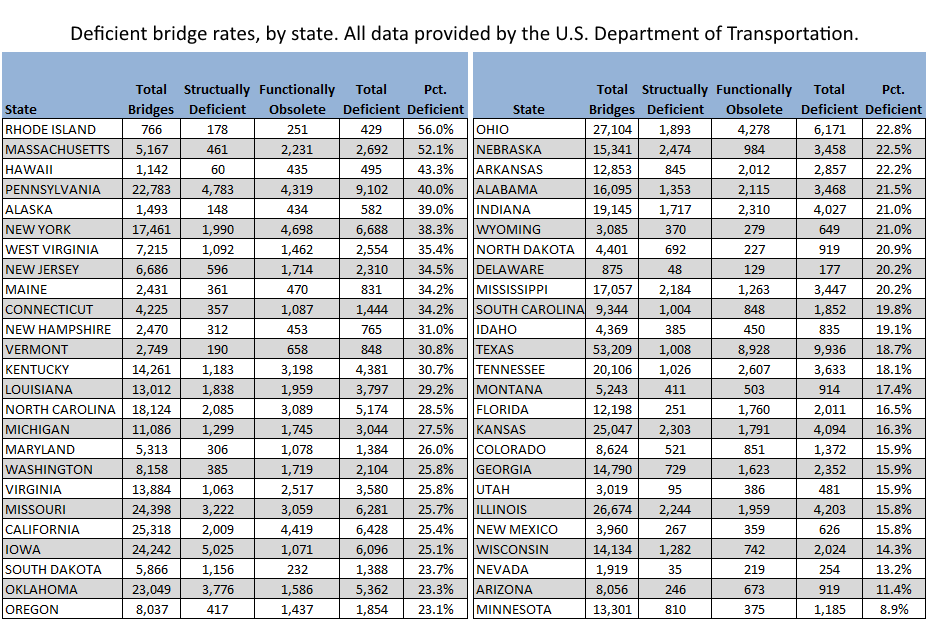 Deficient bridge rates, by state. All data provided by the U.S. Department of Transportation.

| State | Total Bridges | Structually Deficient | Functionally Obsolete | Total Deficient | Pct. Deficient |
|---|---|---|---|---|---|
| RHODE ISLAND | 766 | 178 | 251 | 429 | 56.0% |
| MASSACHUSETTS | 5,167 | 461 | 2,231 | 2,692 | 52.1% |
| HAWAII | 1,142 | 60 | 435 | 495 | 43.3% |
| PENNSYLVANIA | 22,783 | 4,783 | 4,319 | 9,102 | 40.0% |
| ALASKA | 1,493 | 148 | 434 | 582 | 39.0% |
| NEW YORK | 17,461 | 1,990 | 4,698 | 6,688 | 38.3% |
| WEST VIRGINIA | 7,215 | 1,092 | 1,462 | 2,554 | 35.4% |
| NEW JERSEY | 6,686 | 596 | 1,714 | 2,310 | 34.5% |
| MAINE | 2,431 | 361 | 470 | 831 | 34.2% |
| CONNECTICUT | 4,225 | 357 | 1,087 | 1,444 | 34.2% |
| NEW HAMPSHIRE | 2,470 | 312 | 453 | 765 | 31.0% |
| VERMONT | 2,749 | 190 | 658 | 848 | 30.8% |
| KENTUCKY | 14,261 | 1,183 | 3,198 | 4,381 | 30.7% |
| LOUISIANA | 13,012 | 1,838 | 1,959 | 3,797 | 29.2% |
| NORTH CAROLINA | 18,124 | 2,085 | 3,089 | 5,174 | 28.5% |
| MICHIGAN | 11,086 | 1,299 | 1,745 | 3,044 | 27.5% |
| MARYLAND | 5,313 | 306 | 1,078 | 1,384 | 26.0% |
| WASHINGTON | 8,158 | 385 | 1,719 | 2,104 | 25.8% |
| VIRGINIA | 13,884 | 1,063 | 2,517 | 3,580 | 25.8% |
| MISSOURI | 24,398 | 3,222 | 3,059 | 6,281 | 25.7% |
| CALIFORNIA | 25,318 | 2,009 | 4,419 | 6,428 | 25.4% |
| IOWA | 24,242 | 5,025 | 1,071 | 6,096 | 25.1% |
| SOUTH DAKOTA | 5,866 | 1,156 | 232 | 1,388 | 23.7% |
| OKLAHOMA | 23,049 | 3,776 | 1,586 | 5,362 | 23.3% |
| OREGON | 8,037 | 417 | 1,437 | 1,854 | 23.1% |

| State | Total Bridges | Structually Deficient | Functionally Obsolete | Total Deficient | Pct. Deficient |
|---|---|---|---|---|---|
| OHIO | 27,104 | 1,893 | 4,278 | 6,171 | 22.8% |
| NEBRASKA | 15,341 | 2,474 | 984 | 3,458 | 22.5% |
| ARKANSAS | 12,853 | 845 | 2,012 | 2,857 | 22.2% |
| ALABAMA | 16,095 | 1,353 | 2,115 | 3,468 | 21.5% |
| INDIANA | 19,145 | 1,717 | 2,310 | 4,027 | 21.0% |
| WYOMING | 3,085 | 370 | 279 | 649 | 21.0% |
| NORTH DAKOTA | 4,401 | 692 | 227 | 919 | 20.9% |
| DELAWARE | 875 | 48 | 129 | 177 | 20.2% |
| MISSISSIPPI | 17,057 | 2,184 | 1,263 | 3,447 | 20.2% |
| SOUTH CAROLINA | 9,344 | 1,004 | 848 | 1,852 | 19.8% |
| IDAHO | 4,369 | 385 | 450 | 835 | 19.1% |
| TEXAS | 53,209 | 1,008 | 8,928 | 9,936 | 18.7% |
| TENNESSEE | 20,106 | 1,026 | 2,607 | 3,633 | 18.1% |
| MONTANA | 5,243 | 411 | 503 | 914 | 17.4% |
| FLORIDA | 12,198 | 251 | 1,760 | 2,011 | 16.5% |
| KANSAS | 25,047 | 2,303 | 1,791 | 4,094 | 16.3% |
| COLORADO | 8,624 | 521 | 851 | 1,372 | 15.9% |
| GEORGIA | 14,790 | 729 | 1,623 | 2,352 | 15.9% |
| UTAH | 3,019 | 95 | 386 | 481 | 15.9% |
| ILLINOIS | 26,674 | 2,244 | 1,959 | 4,203 | 15.8% |
| NEW MEXICO | 3,960 | 267 | 359 | 626 | 15.8% |
| WISCONSIN | 14,134 | 1,282 | 742 | 2,024 | 14.3% |
| NEVADA | 1,919 | 35 | 219 | 254 | 13.2% |
| ARIZONA | 8,056 | 246 | 673 | 919 | 11.4% |
| MINNESOTA | 13,301 | 810 | 375 | 1,185 | 8.9% |